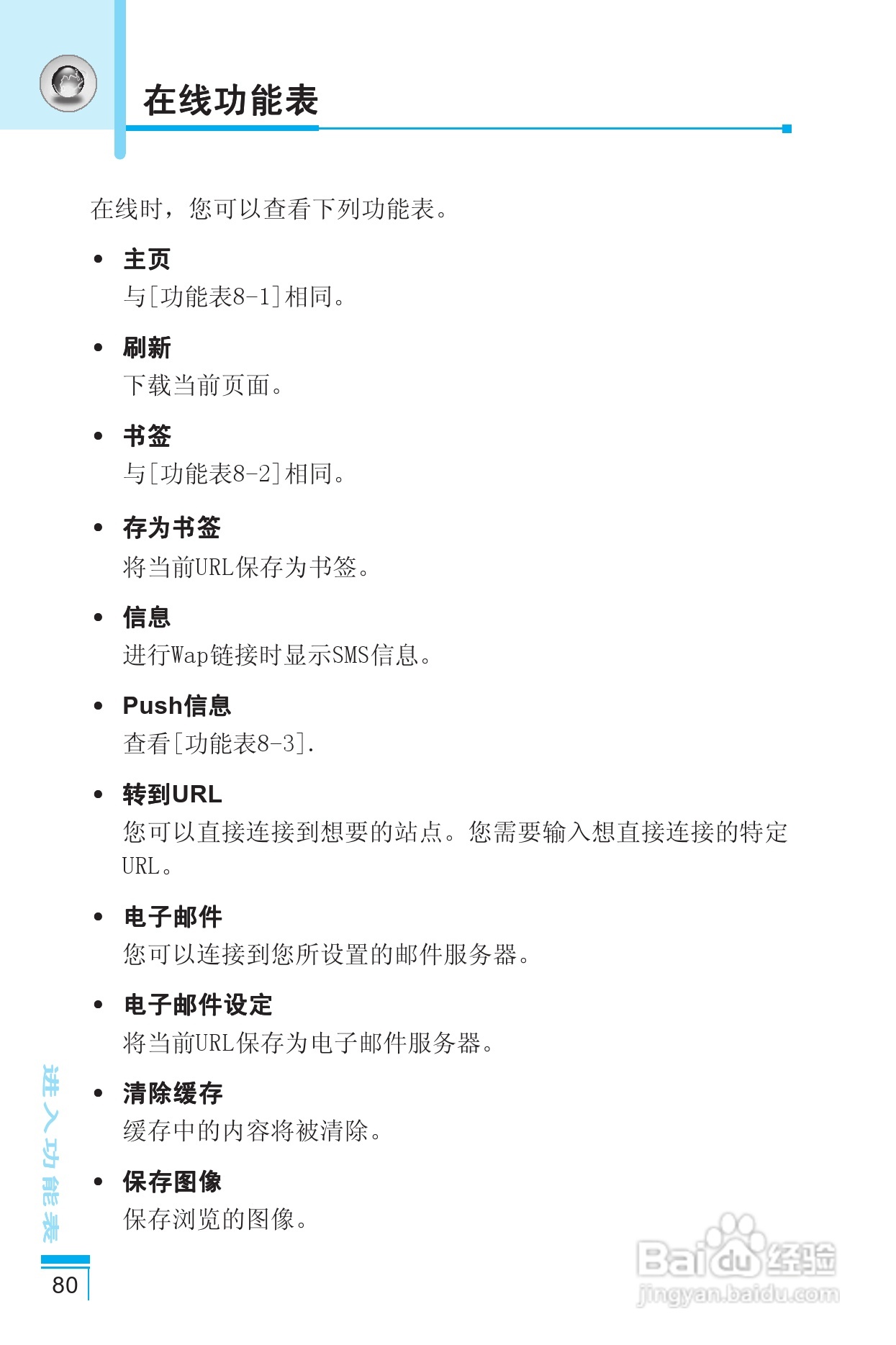 在线功能表

在线时，您可以查看下列功能表。

• 主页
与[功能表8-1]相同。

• 刷新
下载当前页面。

• 书签
与[功能表8-2]相同。

• 存为书签
将当前URL保存为书签。

• 信息
进行Wap链接时显示SMS信息。

• Push信息
查看[功能表8-3].

• 转到URL
您可以直接连接到想要的站点。您需要输入想直接连接的特定URL。

• 电子邮件
您可以连接到您所设置的邮件服务器。

• 电子邮件设定
将当前URL保存为电子邮件服务器。

• 清除缓存
缓存中的内容将被清除。

• 保存图像
保存浏览的图像。

进入功能表

80

Baidu经验
jingyan.baidu.com